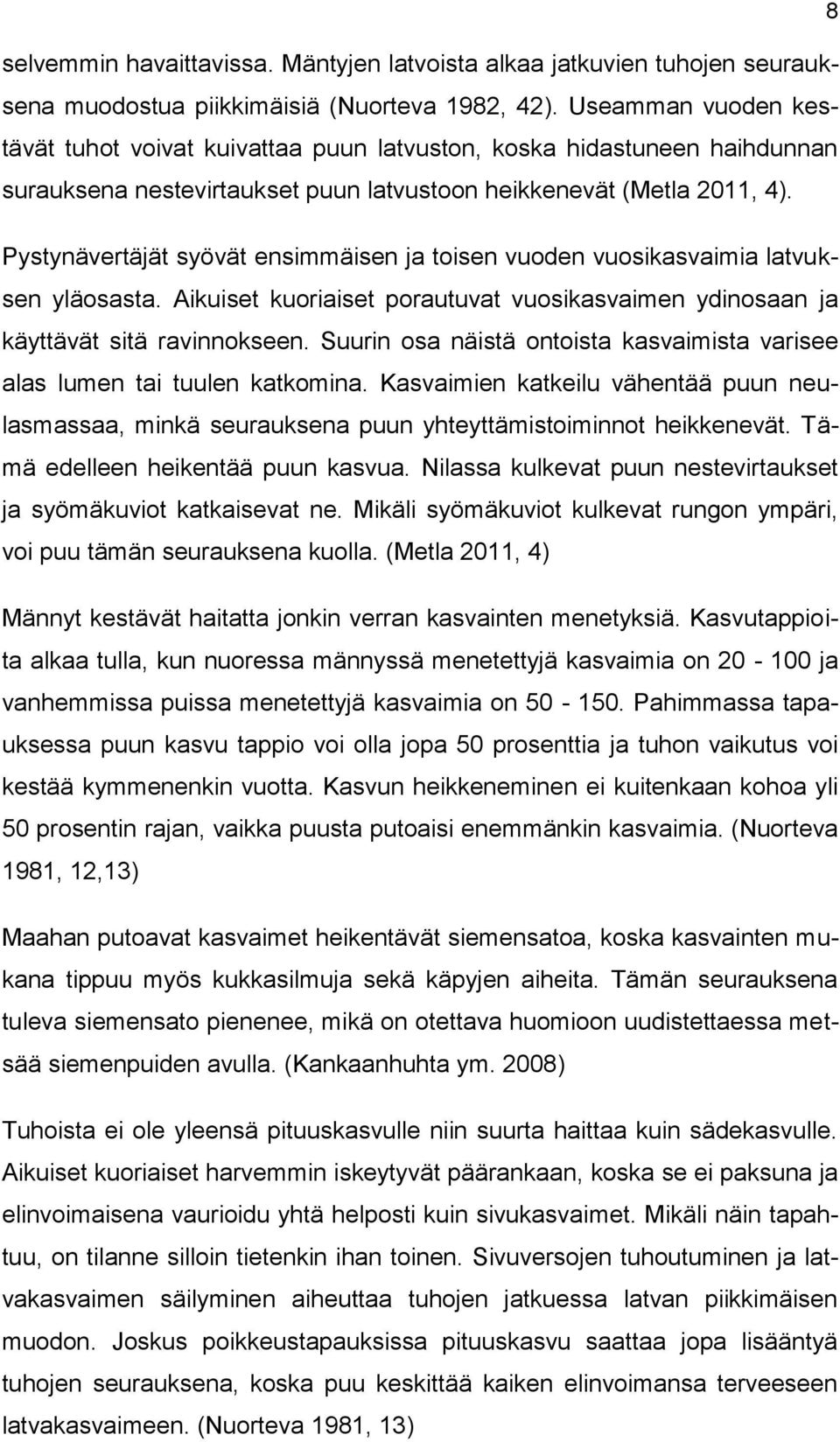 8

selvemmin havaittavissa. Mäntyjen latvoista alkaa jatkuvien tuhojen seurauksena muodostua piikkimäisiä (Nuorteva 1982, 42). Useamman vuoden kestävät tuhot voivat kuivattaa puun latvuston, koska hidastuneen haihdunnan surauksena nestevirtaukset puun latvustoon heikkenevät (Metla 2011, 4).

Pystynävertäjät syövät ensimmäisen ja toisen vuoden vuosikasvaimia latvuksen yläosasta. Aikuiset kuoriaiset porautuvat vuosikasvaimen ydinosaan ja käyttävät sitä ravinnokseen. Suurin osa näistä ontoista kasvaimista varisee alas lumen tai tuulen katkomina. Kasvaimien katkeilu vähentää puun neulasmassaa, minkä seurauksena puun yhteyttämistoiminnot heikkenevät. Tämä edelleen heikentää puun kasvua. Nilassa kulkevat puun nestevirtaukset ja syömäkuviot katkaisevat ne. Mikäli syömäkuviot kulkevat rungon ympäri, voi puu tämän seurauksena kuolla. (Metla 2011, 4)

Männyt kestävät haitatta jonkin verran kasvainten menetyksiä. Kasvutappioita alkaa tulla, kun nuoressa männyssä menetettyjä kasvaimia on 20 - 100 ja vanhemmissa puissa menetettyjä kasvaimia on 50 - 150. Pahimmassa tapauksessa puun kasvu tappio voi olla jopa 50 prosenttia ja tuhon vaikutus voi kestää kymmenenkin vuotta. Kasvun heikkeneminen ei kuitenkaan kohoa yli 50 prosentin rajan, vaikka puusta putoaisi enemmänkin kasvaimia. (Nuorteva 1981, 12,13)

Maahan putoavat kasvaimet heikentävät siemensatoa, koska kasvainten mukana tippuu myös kukkasilmuja sekä käpyjen aiheita. Tämän seurauksena tuleva siemensato pienenee, mikä on otettava huomioon uudistettaessa metsää siemenpuiden avulla. (Kankaanhuhta ym. 2008)

Tuhoista ei ole yleensä pituuskasvulle niin suurta haittaa kuin sädekasvulle. Aikuiset kuoriaiset harvemmin iskeytyvät päärankaan, koska se ei paksuna ja elinvoimaisena vaurioidu yhtä helposti kuin sivukasvaimet. Mikäli näin tapahtuu, on tilanne silloin tietenkin ihan toinen. Sivuversojen tuhoutuminen ja latvakasvaimen säilyminen aiheuttaa tuhojen jatkuessa latvan piikkimäisen muodon. Joskus poikkeustapauksissa pituuskasvu saattaa jopa lisääntyä tuhojen seurauksena, koska puu keskittää kaiken elinvoimansa terveeseen latvakasvaimeen. (Nuorteva 1981, 13)